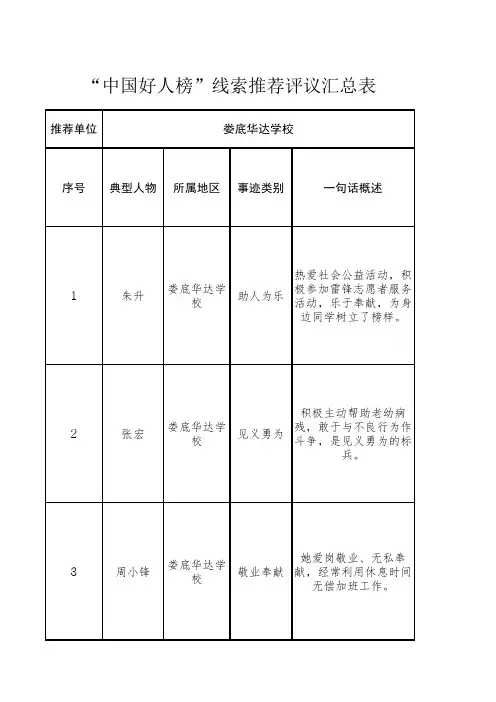 “中国好人榜”线索推荐评议汇总表

| 推荐单位 | 娄底华达学校 | | | |
|---|---|---|---|---|
| 序号 | 典型人物 | 所属地区 | 事迹类别 | 一句话概述 |
| 1 | 朱升 | 娄底华达学校 | 助人为乐 | 热爱社会公益活动，积极参加雷锋志愿者服务活动，乐于奉献，为身边同学树立了榜样。 |
| 2 | 张宏 | 娄底华达学校 | 见义勇为 | 积极主动帮助老幼病残，敢于与不良行为作斗争，是见义勇为的标兵。 |
| 3 | 周小锋 | 娄底华达学校 | 敬业奉献 | 她爱岗敬业、无私奉献，经常利用休息时间无偿加班工作。 |